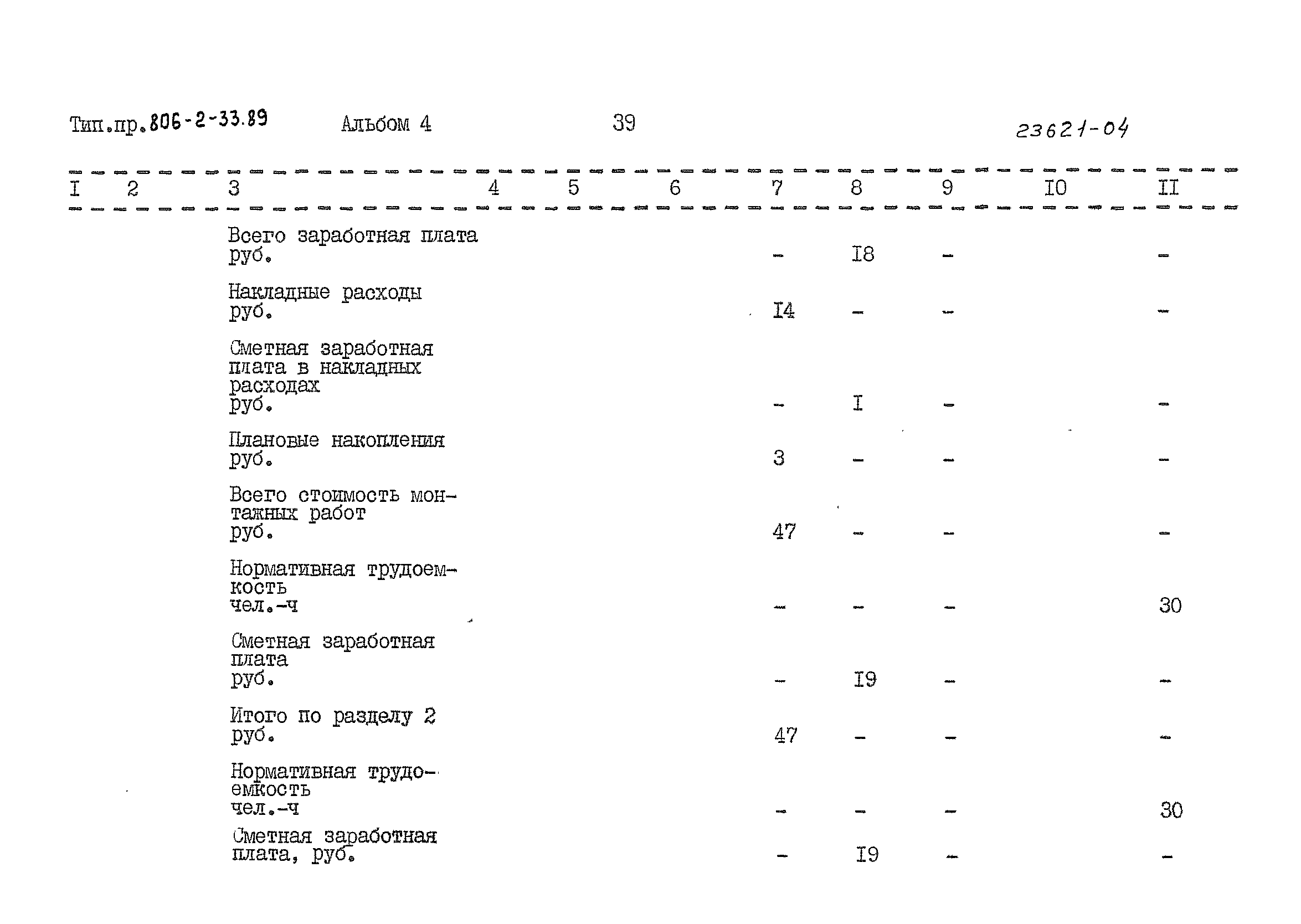 Тип.пр.806-2-33.89 Альбом 4 39 23621-04

| I | 2 | 3 | 4 | 5 | 6 | 7 | 8 | 9 | IO | II |
|---|---|---|---|---|---|---|---|---|---|---|
| | | Всего заработная плата руб. | | | | - | I8 | - | | - |
| | | Накладные расходы руб. | | | | I4 | - | - | | - |
| | | Сметная заработная плата в накладных расходах руб. | | | | - | I | - | | - |
| | | Плановые накопления руб. | | | | 3 | - | - | | - |
| | | Всего стоимость монтажных работ руб. | | | | 47 | - | - | | - |
| | | Нормативная трудоемкость чел.-ч | | | | - | - | - | | 30 |
| | | Сметная заработная плата руб. | | | | - | I9 | - | | - |
| | | Итого по разделу 2 руб. | | | | 47 | - | - | | - |
| | | Нормативная трудоемкость чел.-ч | | | | - | - | - | | 30 |
| | | Сметная заработная плата, руб. | | | | - | I9 | - | | - |